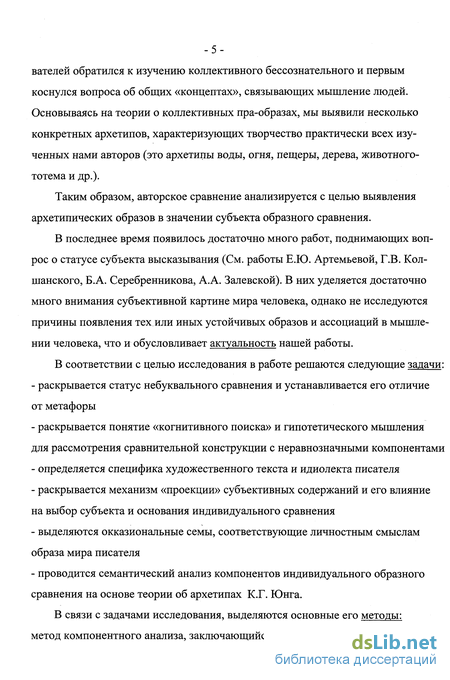 - 5 -

вателей обратился к изучению коллективного бессознательного и первым коснулся вопроса об общих «концептах», связывающих мышление людей. Основываясь на теории о коллективных пра-образах, мы выявили несколько конкретных архетипов, характеризующих творчество практически всех изученных нами авторов (это архетипы воды, огня, пещеры, дерева, животного-тотема и др.).

Таким образом, авторское сравнение анализируется с целью выявления архетипических образов в значении субъекта образного сравнения.

В последнее время появилось достаточно много работ, поднимающих вопрос о статусе субъекта высказывания (См. работы Е.Ю. Артемьевой, Г.В. Колшанского, Б.А. Серебренникова, А.А. Залевской). В них уделяется достаточно много внимания субъективной картине мира человека, однако не исследуются причины появления тех или иных устойчивых образов и ассоциаций в мышлении человека, что и обусловливает актуальность нашей работы.

В соответствии с целью исследования в работе решаются следующие задачи:
- раскрывается статус небуквального сравнения и устанавливается его отличие от метафоры
- раскрывается понятие «когнитивного поиска» и гипотетического мышления для рассмотрения сравнительной конструкции с неравнозначными компонентами
- определяется специфика художественного текста и идиолекта писателя
- раскрывается механизм «проекции» субъективных содержаний и его влияние на выбор субъекта и основания индивидуального сравнения
- выделяются окказиональные семы, соответствующие личностным смыслам образа мира писателя
- проводится семантический анализ компонентов индивидуального образного сравнения на основе теории об архетипах К.Г. Юнга.

В связи с задачами исследования, выделяются основные его методы: метод компонентного анализа, заключающийс

dsLib.net
библиотека диссертаций